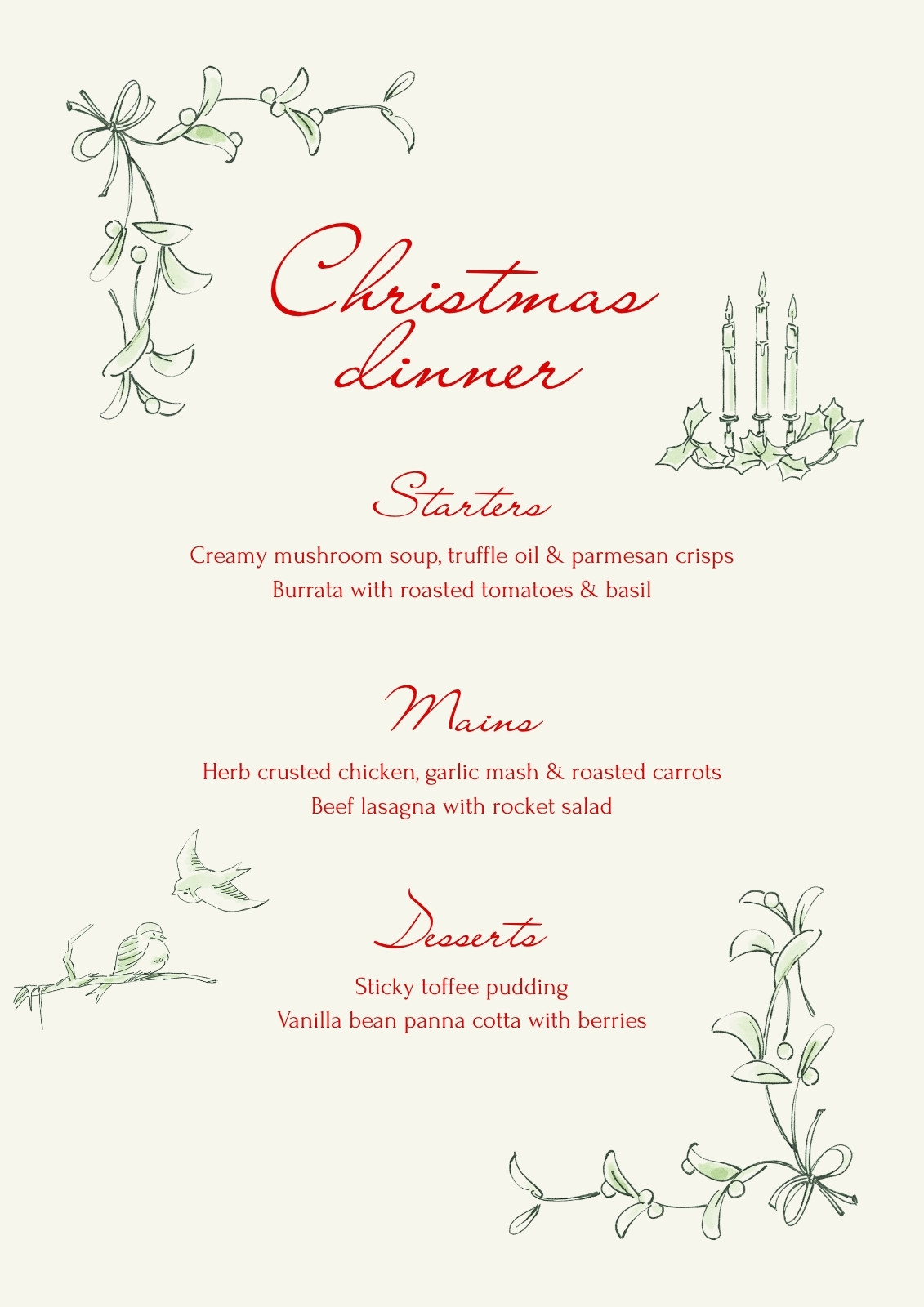 Christmas dinner

Starters

Creamy mushroom soup, truffle oil & parmesan crisps
Burrata with roasted tomatoes & basil

Mains

Herb crusted chicken, garlic mash & roasted carrots
Beef lasagna with rocket salad

Desserts

Sticky toffee pudding
Vanilla bean panna cotta with berries